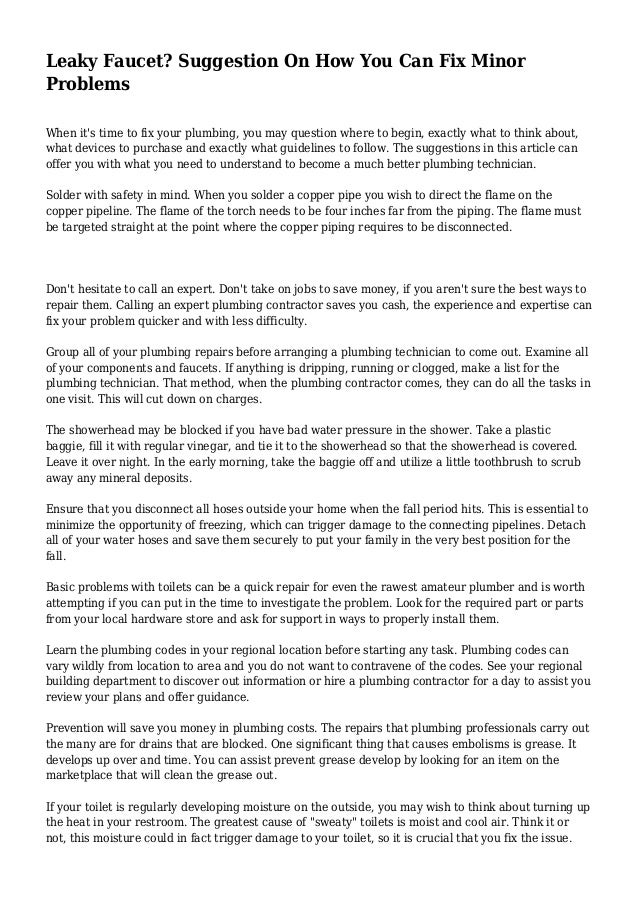 Leaky Faucet? Suggestion On How You Can Fix Minor Problems

When it's time to fix your plumbing, you may question where to begin, exactly what to think about, what devices to purchase and exactly what guidelines to follow. The suggestions in this article can offer you with what you need to understand to become a much better plumbing technician.

Solder with safety in mind. When you solder a copper pipe you wish to direct the flame on the copper pipeline. The flame of the torch needs to be four inches far from the piping. The flame must be targeted straight at the point where the copper piping requires to be disconnected.

Don't hesitate to call an expert. Don't take on jobs to save money, if you aren't sure the best ways to repair them. Calling an expert plumbing contractor saves you cash, the experience and expertise can fix your problem quicker and with less difficulty.

Group all of your plumbing repairs before arranging a plumbing technician to come out. Examine all of your components and faucets. If anything is dripping, running or clogged, make a list for the plumbing technician. That method, when the plumbing contractor comes, they can do all the tasks in one visit. This will cut down on charges.

The showerhead may be blocked if you have bad water pressure in the shower. Take a plastic baggie, fill it with regular vinegar, and tie it to the showerhead so that the showerhead is covered. Leave it over night. In the early morning, take the baggie off and utilize a little toothbrush to scrub away any mineral deposits.

Ensure that you disconnect all hoses outside your home when the fall period hits. This is essential to minimize the opportunity of freezing, which can trigger damage to the connecting pipelines. Detach all of your water hoses and save them securely to put your family in the very best position for the fall.

Basic problems with toilets can be a quick repair for even the rawest amateur plumber and is worth attempting if you can put in the time to investigate the problem. Look for the required part or parts from your local hardware store and ask for support in ways to properly install them.

Learn the plumbing codes in your regional location before starting any task. Plumbing codes can vary wildly from location to area and you do not want to contravene of the codes. See your regional building department to discover out information or hire a plumbing contractor for a day to assist you review your plans and offer guidance.

Prevention will save you money in plumbing costs. The repairs that plumbing professionals carry out the many are for drains that are blocked. One significant thing that causes embolisms is grease. It develops up over and time. You can assist prevent grease develop by looking for an item on the marketplace that will clean the grease out.

If your toilet is regularly developing moisture on the outside, you may wish to think about turning up the heat in your restroom. The greatest cause of "sweaty" toilets is moist and cool air. Think it or not, this moisture could in fact trigger damage to your toilet, so it is crucial that you fix the issue.